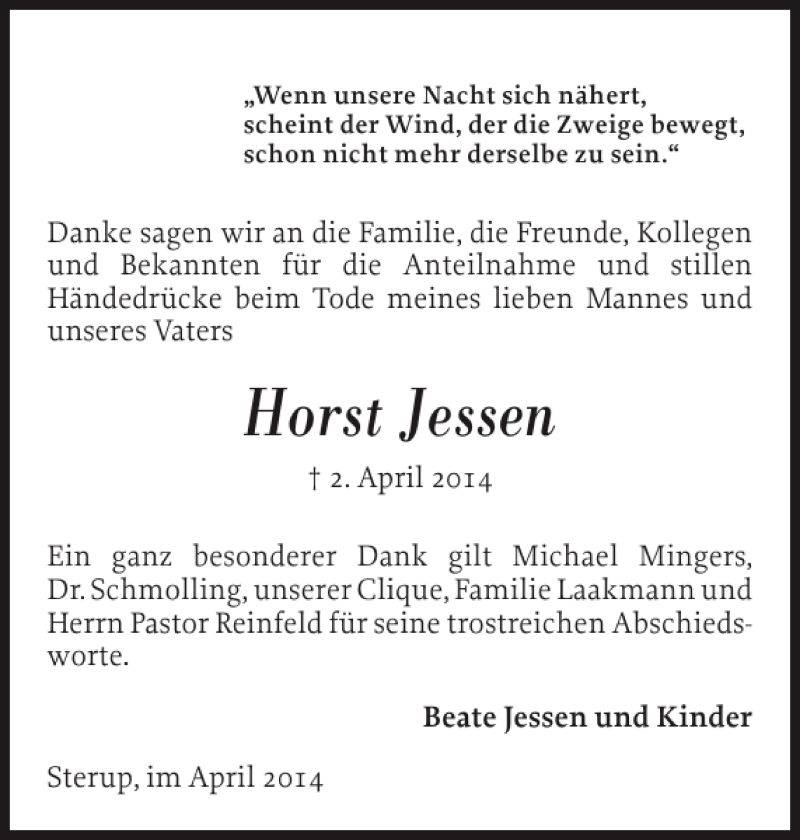 „Wenn unsere Nacht sich nähert,
scheint der Wind, der die Zweige bewegt,
schon nicht mehr derselbe zu sein.“

Danke sagen wir an die Familie, die Freunde, Kollegen und Bekannten für die Anteilnahme und stillen Händedrücke beim Tode meines lieben Mannes und unseres Vaters

Horst Jessen

† 2. April 2014

Ein ganz besonderer Dank gilt Michael Mingers, Dr. Schmolling, unserer Clique, Familie Laakmann und Herrn Pastor Reinfeld für seine trostreichen Abschiedsworte.

Beate Jessen und Kinder

Sterup, im April 2014